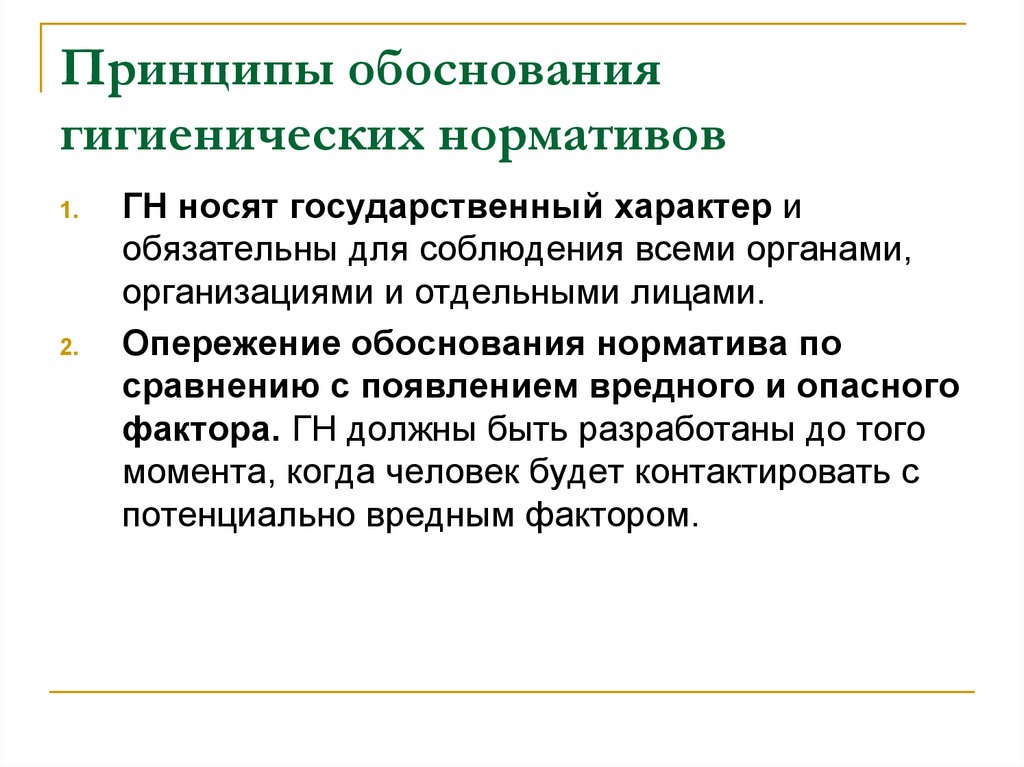 Принципы обоснования гигиенических нормативов

1. ГН носят государственный характер и обязательны для соблюдения всеми органами, организациями и отдельными лицами.

2. Опережение обоснования норматива по сравнению с появлением вредного и опасного фактора. ГН должны быть разработаны до того момента, когда человек будет контактировать с потенциально вредным фактором.